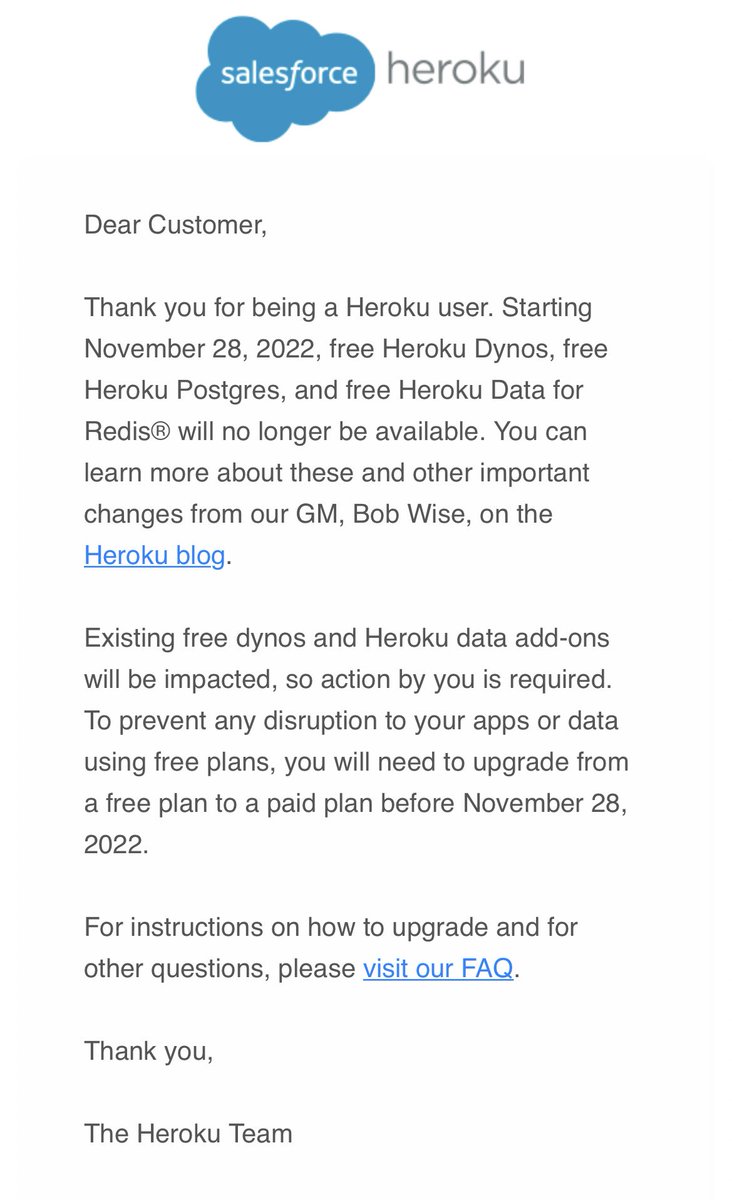 salesforce heroku

Dear Customer,

Thank you for being a Heroku user. Starting November 28, 2022, free Heroku Dynos, free Heroku Postgres, and free Heroku Data for Redis® will no longer be available. You can learn more about these and other important changes from our GM, Bob Wise, on the Heroku blog.

Existing free dynos and Heroku data add-ons will be impacted, so action by you is required. To prevent any disruption to your apps or data using free plans, you will need to upgrade from a free plan to a paid plan before November 28, 2022.

For instructions on how to upgrade and for other questions, please visit our FAQ.

Thank you,

The Heroku Team